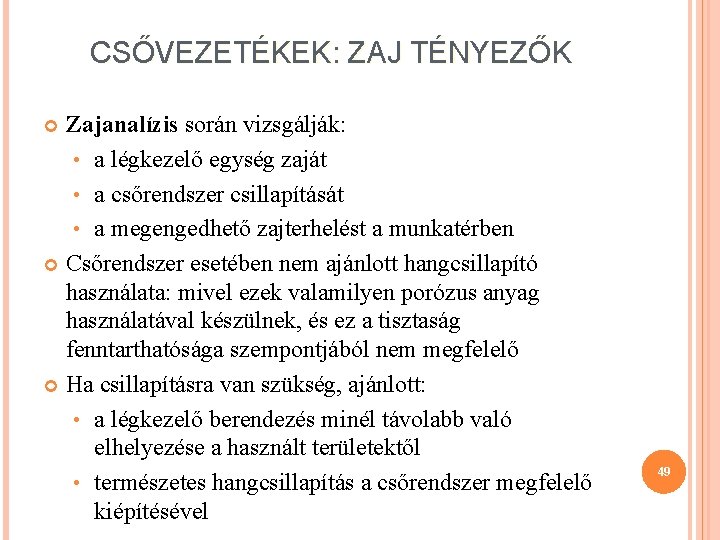 CSŐVEZETÉKEK: ZAJ TÉNYEZŐK

Zajanalízis során vizsgálják:
• a légkezelő egység zaját
• a csőrendszer csillapítását
• a megengedhető zajterhelést a munkatérben

Csőrendszer esetében nem ajánlott hangcsillapító használata: mivel ezek valamilyen porózus anyag használatával készülnek, és ez a tisztaság fenntarthatósága szempontjából nem megfelelő

Ha csillapításra van szükség, ajánlott:
• a légkezelő berendezés minél távolabb való elhelyezése a használt területektől
• természetes hangcsillapítás a csőrendszer megfelelő kiépítésével

49